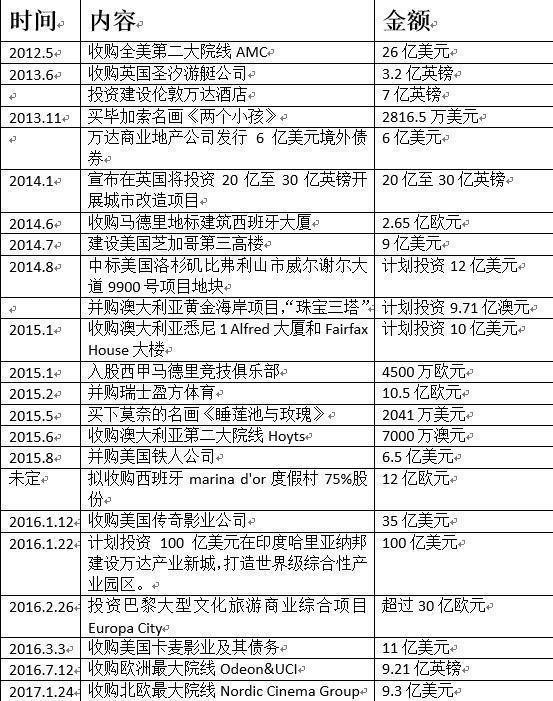 | 时间 | 内容 | 金额 |
|---|---|---|
| 2012.5 | 收购全美第二大院线 AMC | 26 亿美元 |
| 2013.6 | 收购英国圣汐游艇公司 | 3.2 亿英镑 |
| | 投资建设伦敦万达酒店 | 7 亿英镑 |
| 2013.11 | 买毕加索名画《两个小孩》 | 2816.5 万美元 |
| | 万达商业地产公司发行 6 亿美元境外债券 | 6 亿美元 |
| 2014.1 | 宣布在英国将投资 20 亿至 30 亿英镑开展城市改造项目 | 20 亿至 30 亿英镑 |
| 2014.6 | 收购马德里地标建筑西班牙大厦 | 2.65 亿欧元 |
| 2014.7 | 建设美国芝加哥第三高楼 | 9 亿美元 |
| 2014.8 | 中标美国洛杉矶比弗利山市威尔谢尔大道 9900 号项目地块 | 计划投资 12 亿美元 |
| | 并购澳大利亚黄金海岸项目,“珠宝三塔” | 计划投资 9.71 亿澳元 |
| 2015.1 | 收购澳大利亚悉尼 1 Alfred 大厦和 Fairfax House 大楼 | 计划投资 10 亿美元 |
| 2015.1 | 入股西甲马德里竞技俱乐部 | 4500 万欧元 |
| 2015.2 | 并购瑞士盈方体育 | 10.5 亿欧元 |
| 2015.5 | 买下莫奈的名画《睡莲池与玫瑰》 | 2041 万美元 |
| 2015.6 | 收购澳大利亚第二大院线 Hoyts | 7000 万澳元 |
| 2015.8 | 并购美国铁人公司 | 6.5 亿美元 |
| 未定 | 拟收购西班牙 marina d'or 度假村 75%股份 | 12 亿欧元 |
| 2016.1.12 | 收购美国传奇影业公司 | 35 亿美元 |
| 2016.1.22 | 计划投资 100 亿美元在印度哈里亚纳邦建设万达产业新城,打造世界级综合性产业园区。 | 100 亿美元 |
| 2016.2.26 | 投资巴黎大型文化旅游商业综合项目 Europa City | 超过 30 亿欧元 |
| 2016.3.3 | 收购美国卡麦影业及其债务 | 11 亿美元 |
| 2016.7.12 | 收购欧洲最大院线 Odeon&UCI | 9.21 亿英镑 |
| 2017.1.24 | 收购北欧最大院线 Nordic Cinema Group | 9.3 亿美元 |